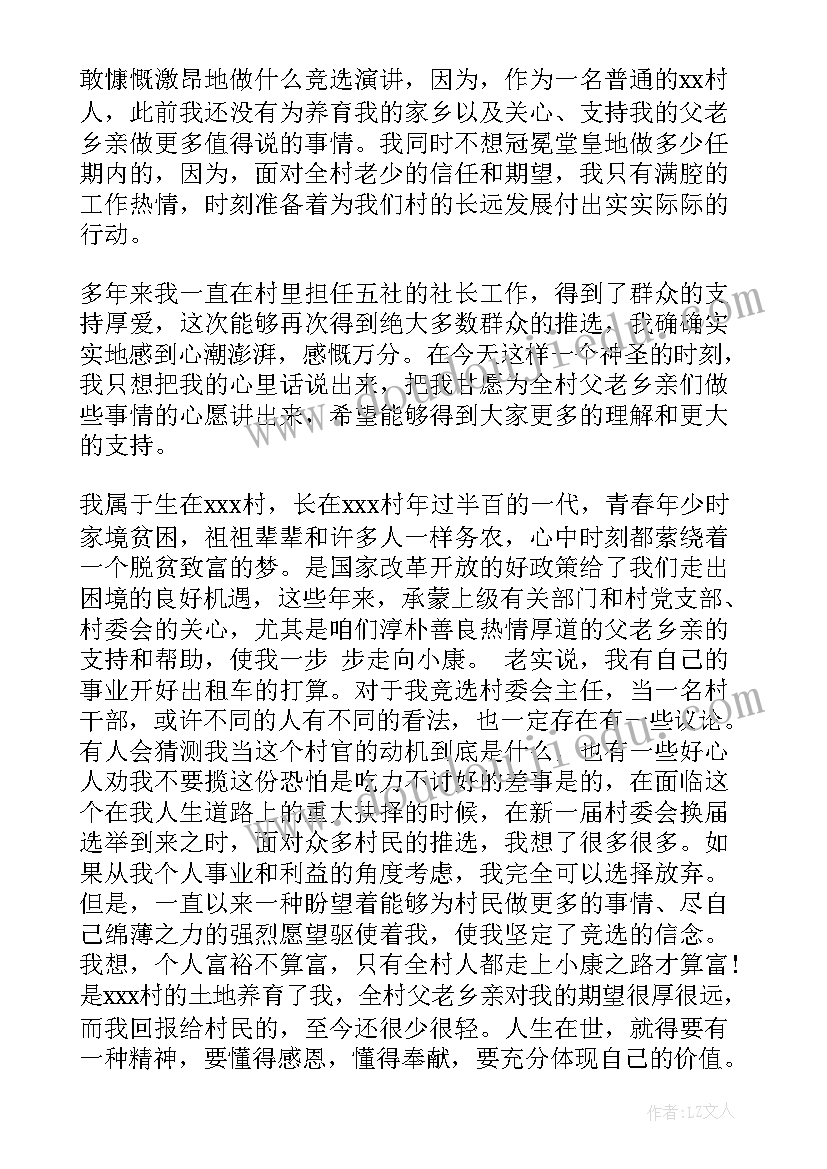 敢慷慨激昂地做什么竞选演讲，因为，作为一名普通的xx村人，此前我还没有为养育我的家乡以及关心、支持我的父老乡亲做更多值得说的事情。我同时不想冠冕堂皇地做多少任期内的，因为，面对全村老少的信任和期望，我只有满腔的工作热情，时刻准备着为我们村的长远发展付出实实际际的行动。

多年来我一直在村里担任五社的社长工作，得到了群众的支持厚爱，这次能够再次得到绝大多数群众的推选，我确确实实地感到心潮澎湃，感慨万分。在今天这样一个神圣的时刻，我只想把我的心里话说出来，把我甘愿为全村父老乡亲们做些事情的心愿讲出来，希望能够得到大家更多的理解和更大的支持。

我属于生在xxx村，长在xxx村年过半百的一代，青春年少时家境贫困，祖祖辈辈和许多人一样务农，心中时刻都萦绕着一个脱贫致富的梦。是国家改革开放的好政策给了我们走出困境的良好机遇，这些年来，承蒙上级有关部门和村党支部、村委会的关心，尤其是咱们淳朴善良热情厚道的父老乡亲的支持和帮助，使我一步 步走向小康。 老实说，我有自己的事业开好出租车的打算。对于我竞选村委会主任，当一名村干部，或许不同的人有不同的看法，也一定存在有一些议论。有人会猜测我当这个村官的动机到底是什么，也有一些好心人劝我不要揽这份恐怕是吃力不讨好的差事是的，在面临这个在我人生道路上的重大抉择的时候，在新一届村委会换届选举到来之时，面对众多村民的推选，我想了很多很多。如果从我个人事业和利益的角度考虑，我完全可以选择放弃。但是，一直以来一种盼望着能够为村民做更多的事情、尽自己绵薄之力的强烈愿望驱使着我，使我坚定了竞选的信念。我想，个人富裕不算富，只有全村人都走上小康之路才算富！是xxx村的土地养育了我，全村父老乡亲对我的期望很厚很远，而我回报给村民的，至今还很少很轻。人生在世，就得要有一种精神，要懂得感恩，懂得奉献，要充分体现自己的价值。

作者：LZ文人